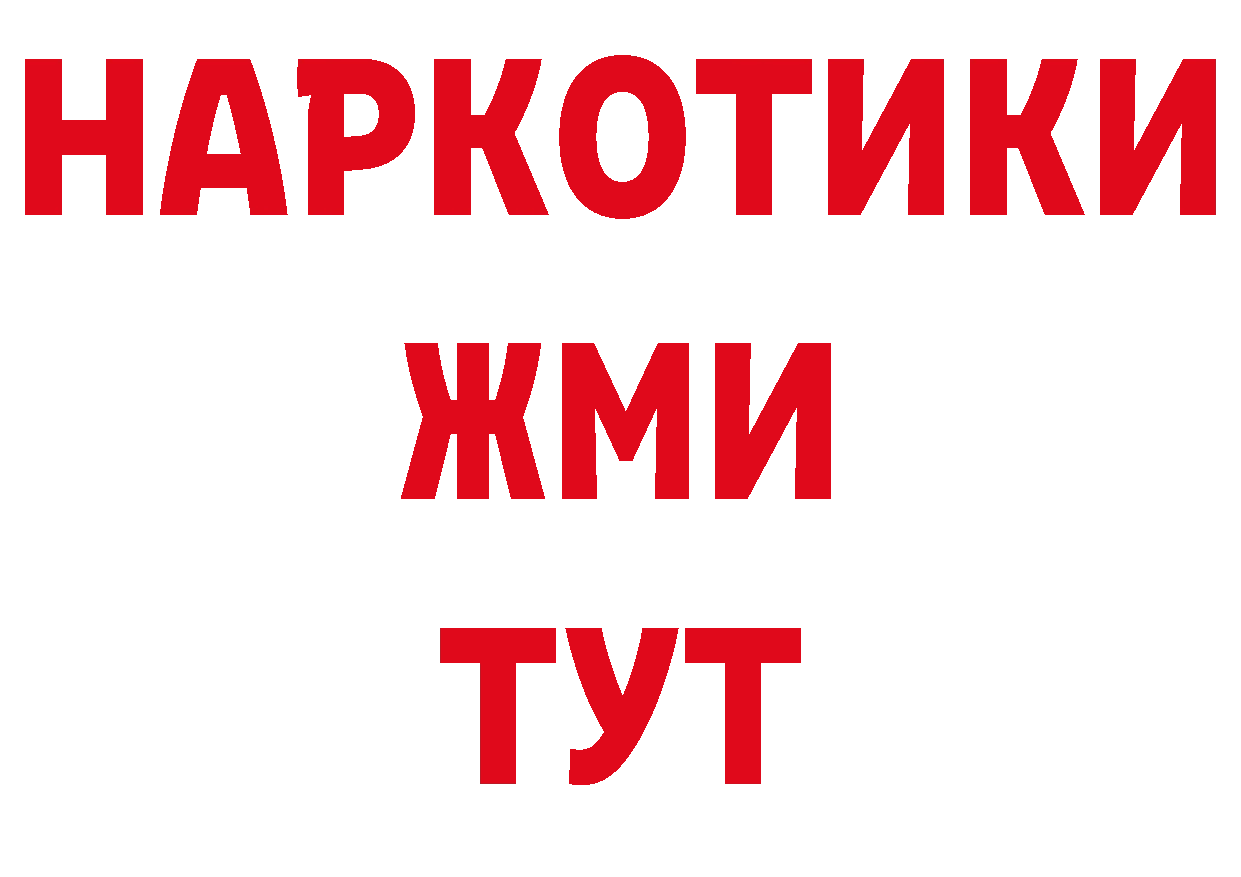 НАРКОТИКИ
ЖМИ
ТУТ